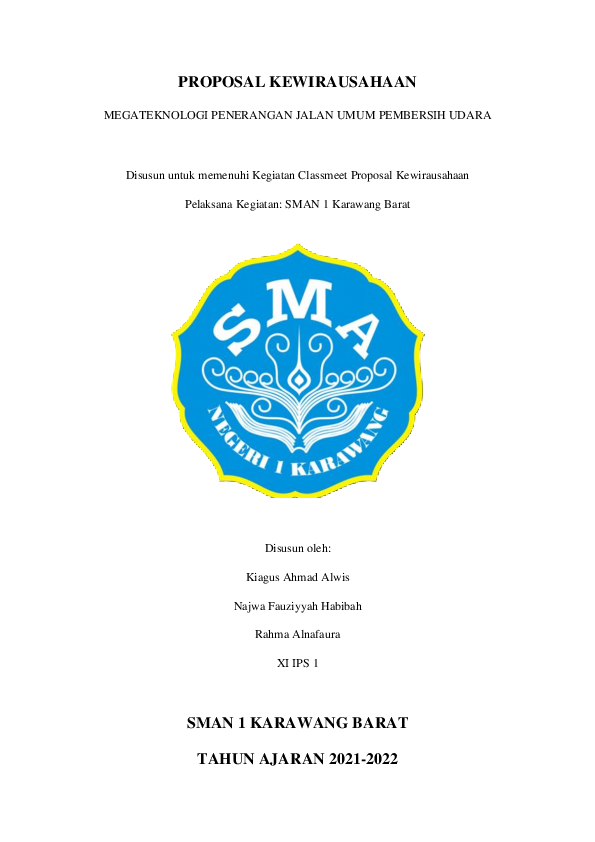 PROPOSAL KEWIRAUSAHAAN

MEGATEKNOLOGI PENERANGAN JALAN UMUM PEMBERSIH UDARA

Disusun untuk memenuhi Kegiatan Classmeet Proposal Kewirausahaan

Pelaksana Kegiatan: SMAN 1 Karawang Barat

SMA

NEGERI 1 KARAWANG

Disusun oleh:

Kiagus Ahmad Alwis

Najwa Fauziyyah Habibah

Rahma Alnafaura

XI IPS 1

SMAN 1 KARAWANG BARAT

TAHUN AJARAN 2021-2022